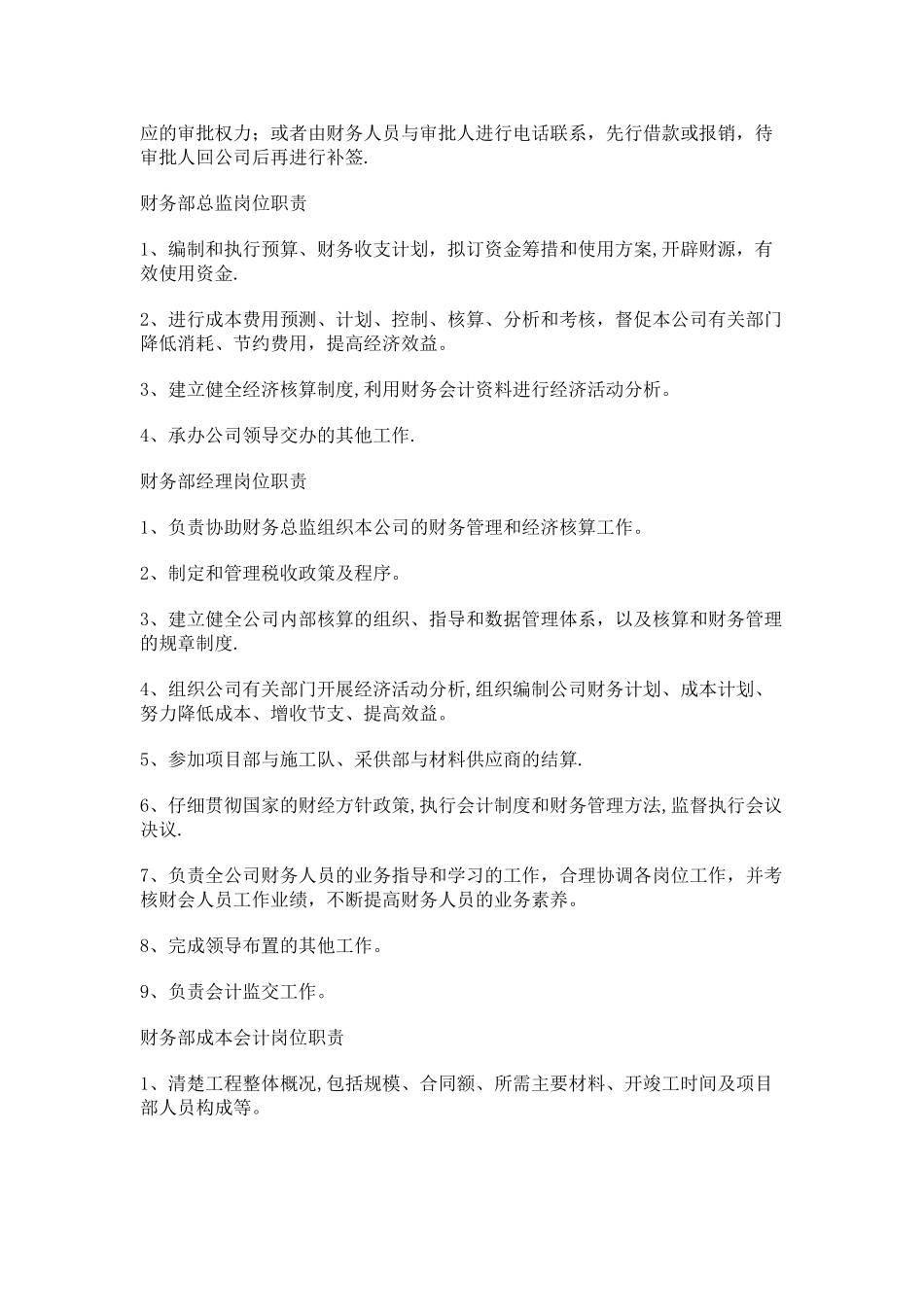 应的审批权力；或者由财务人员与审批人进行电话联系，先行借款或报销，待审批人回公司后再进行补签.

财务部总监岗位职责

1、编制和执行预算、财务收支计划，拟订资金筹措和使用方案,开辟财源，有效使用资金.

2、进行成本费用预测、计划、控制、核算、分析和考核，督促本公司有关部门降低消耗、节约费用，提高经济效益。

3、建立健全经济核算制度,利用财务会计资料进行经济活动分析。

4、承办公司领导交办的其他工作.

财务部经理岗位职责

1、负责协助财务总监组织本公司的财务管理和经济核算工作。

2、制定和管理税收政策及程序。

3、建立健全公司内部核算的组织、指导和数据管理体系，以及核算和财务管理的规章制度.

4、组织公司有关部门开展经济活动分析,组织编制公司财务计划、成本计划、努力降低成本、增收节支、提高效益。

5、参加项目部与施工队、采供部与材料供应商的结算.

6、仔细贯彻国家的财经方针政策,执行会计制度和财务管理方法,监督执行会议决议.

7、负责全公司财务人员的业务指导和学习的工作，合理协调各岗位工作，并考核财会人员工作业绩，不断提高财务人员的业务素养。

8、完成领导布置的其他工作。

9、负责会计监交工作。

财务部成本会计岗位职责

1、清楚工程整体概况,包括规模、合同额、所需主要材料、开竣工时间及项目部人员构成等。